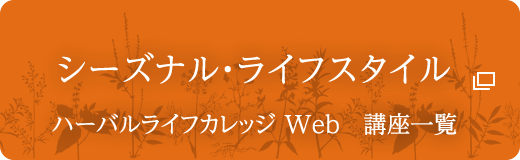 シーズナル・ライフスタイル

ハーバルライフカレッジ Web　講座一覧